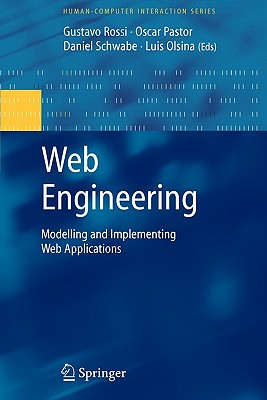 HUMAN-COMPUTER INTERACTION SERIES

Gustavo Rossi · Oscar Pastor
Daniel Schwabe · Luis Olsina (Eds)

Web Engineering

Modelling and Implementing Web Applications

Springer